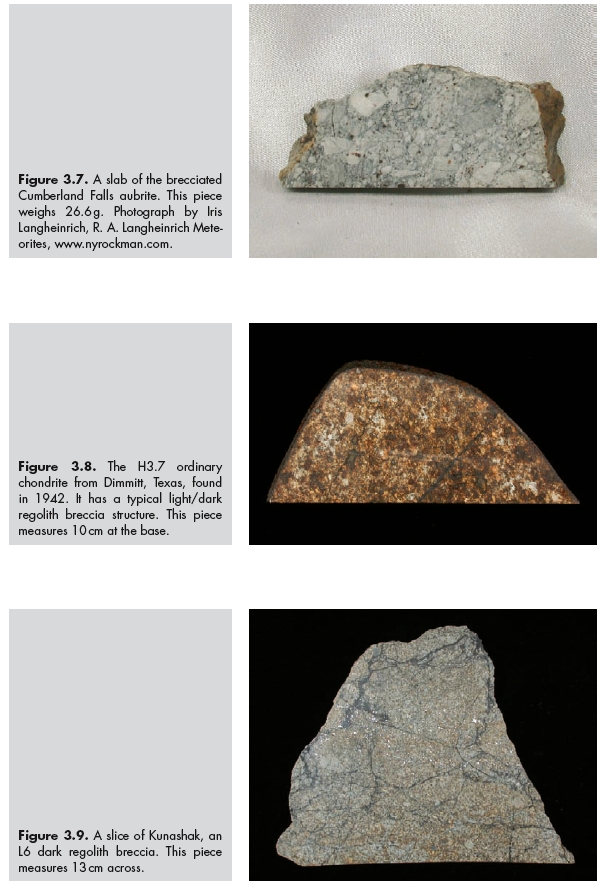 Figure 3.7. A slab of the brecciated Cumberland Falls aubrite. This piece weighs 26.6g. Photograph by Iris Langheinrich, R. A. Langheinrich Meteorites, www.nyrockman.com.

Figure 3.8. The H3.7 ordinary chondrite from Dimmitt, Texas, found in 1942. It has a typical light/dark regolith breccia structure. This piece measures 10cm at the base.

Figure 3.9. A slice of Kunashak, an L6 dark regolith breccia. This piece measures 13cm across.